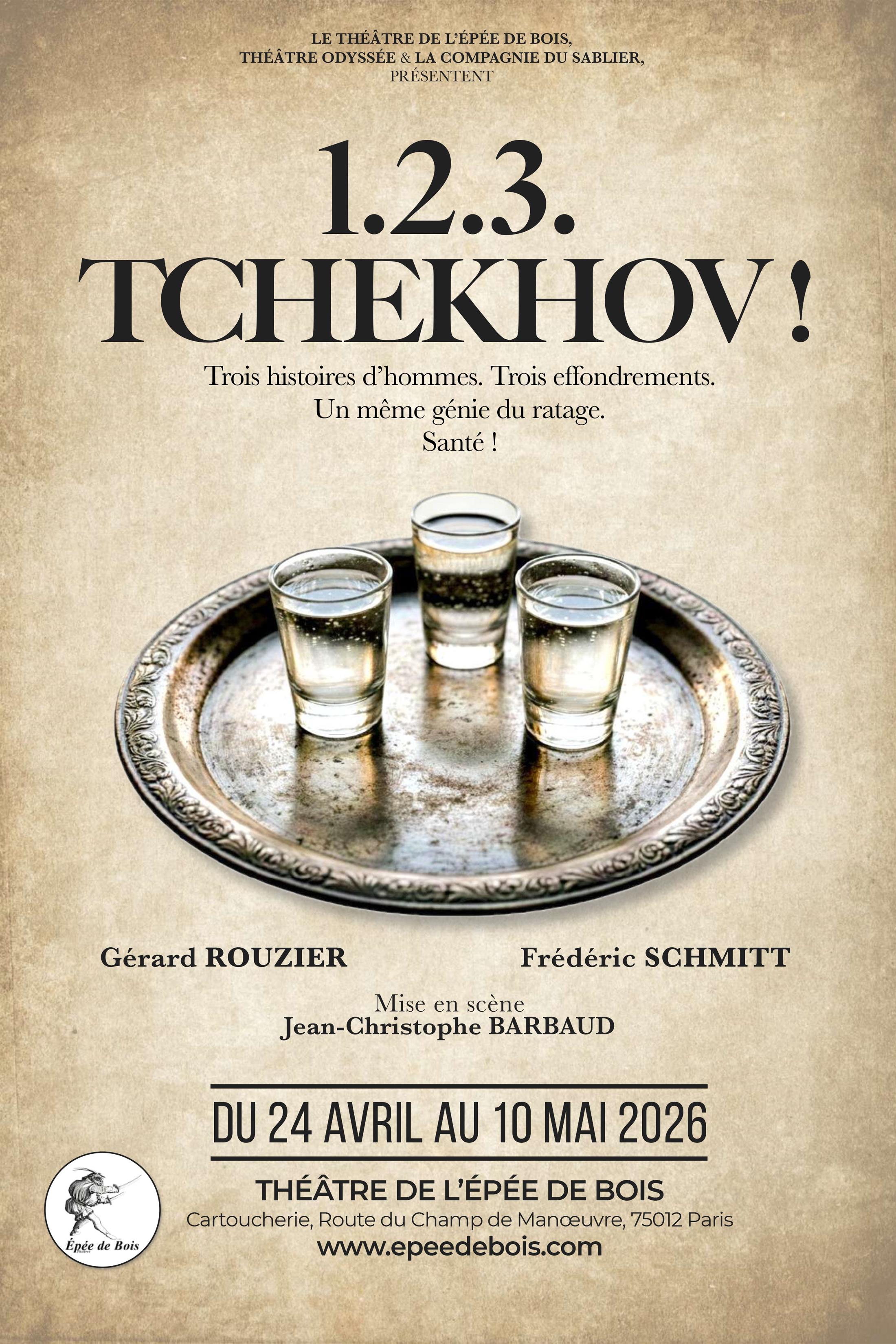 LE THÉÂTRE DE L'ÉPÉE DE BOIS,
THÉÂTRE ODYSSÉE & LA COMPAGNIE DU SABLIER,
PRÉSENTENT

1.2.3.
TCHEKHOV !

Trois histoires d'hommes. Trois effondrements.
Un même génie du ratage.
Santé !

Gérard ROUZIER

Frédéric SCHMITT

Mise en scène
Jean-Christophe BARBAUD

DU 24 AVRIL AU 10 MAI 2026

Épée de Bois

THÉÂTRE DE L'ÉPÉE DE BOIS
Cartoucherie, Route du Champ de Manœuvre, 75012 Paris
www.epeedebois.com